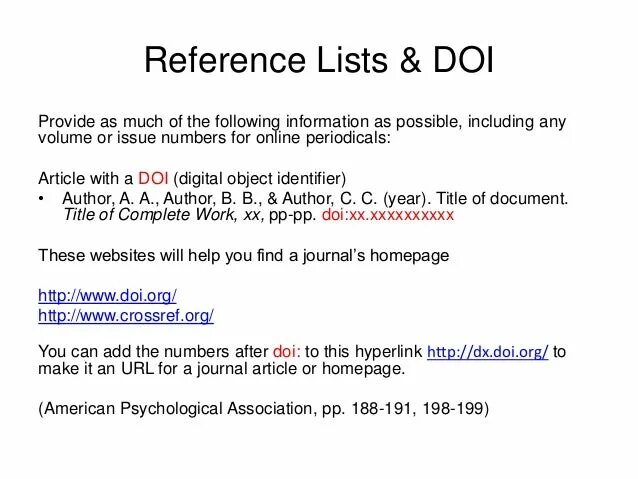 Reference Lists & DOI

Provide as much of the following information as possible, including any volume or issue numbers for online periodicals:

Article with a DOI (digital object identifier)

• Author, A. A., Author, B. B., & Author, C. C. (year). Title of document. Title of Complete Work, xx, pp-pp. doi:xx.xxxxxxxxxx

These websites will help you find a journal's homepage

http://www.doi.org/
http://www.crossref.org/

You can add the numbers after doi: to this hyperlink http://dx.doi.org/ to make it an URL for a journal article or homepage.

(American Psychological Association, pp. 188-191, 198-199)